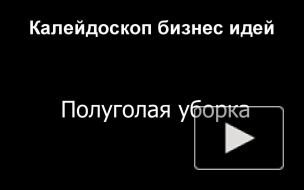 Калейдоскоп бизнес идей

Полуголая уборка